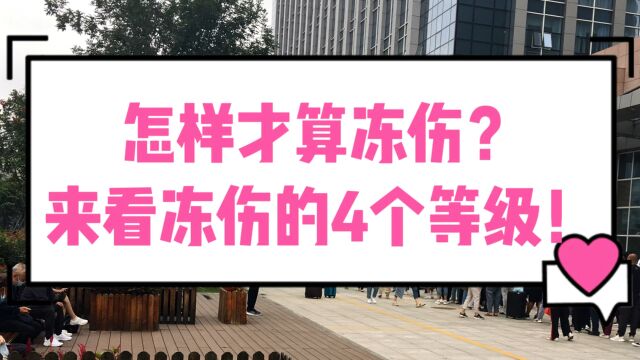 怎样才算冻伤？
来看冻伤的4个等级！